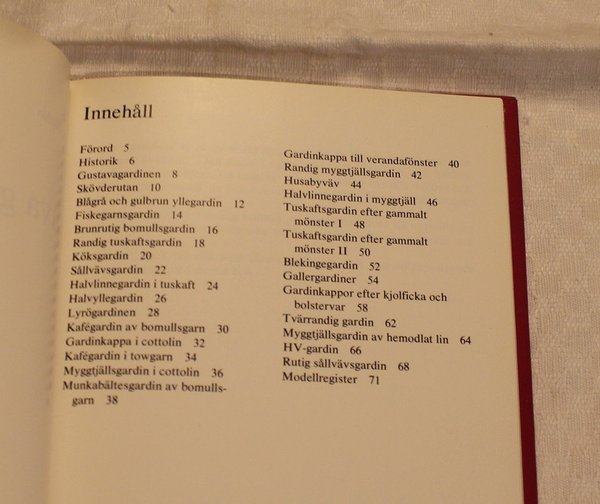 Innehåll

Förord 5
Historik 6
Gustavagardinen 8
Skövderutan 10
Blågrå och gulbrun yllegardin 12
Fiskegarnsgardin 14
Brunrutig bomullsgardin 16
Randig tuskaftsgardin 18
Köksgardin 20
Sållvävsgardin 22
Halvlinnegardin i tuskaft 24
Halvyllegardin 26
Lyrögardinen 28
Kafégardin av bomullsgarn 30
Gardinkappa i cottolin 32
Kafégardin i towgarn 34
Myggtjällsgardin i cottolin 36
Munkabältesgardin av bomullsgarn 38

Gardinkappa till verandafönster 40
Randig myggtjällsgardin 42
Husabyväv 44
Halvlinnegardin i myggtjäll 46
Tuskaftsgardin efter gammalt mönster I 48
Tuskaftsgardin efter gammalt mönster II 50
Blekingegardin 52
Gallergardiner 54
Gardinkappor efter kjolficka och bolstervar 58
Tvärrandig gardin 62
Myggtjällsgardin av hemodlat lin 64
HV-gardin 66
Rutig sållvävsgardin 68
Modellregister 71